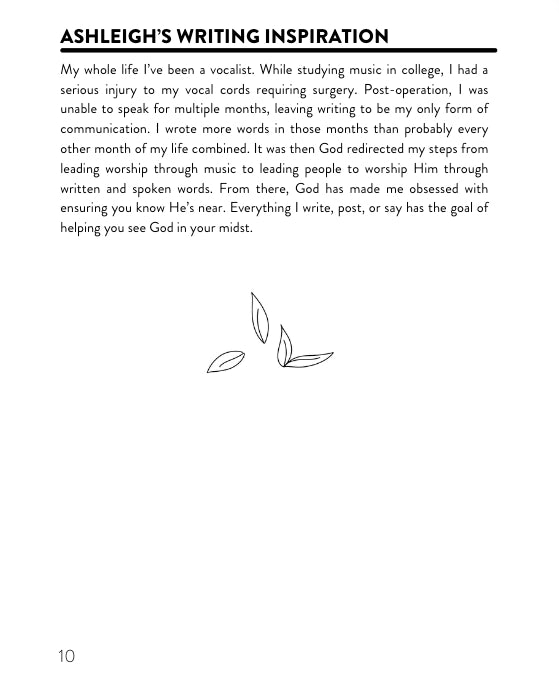 ASHLEIGH'S WRITING INSPIRATION

My whole life I've been a vocalist. While studying music in college, I had a serious injury to my vocal cords requiring surgery. Post-operation, I was unable to speak for multiple months, leaving writing to be my only form of communication. I wrote more words in those months than probably every other month of my life combined. It was then God redirected my steps from leading worship through music to leading people to worship Him through written and spoken words. From there, God has made me obsessed with ensuring you know He's near. Everything I write, post, or say has the goal of helping you see God in your midst.

10